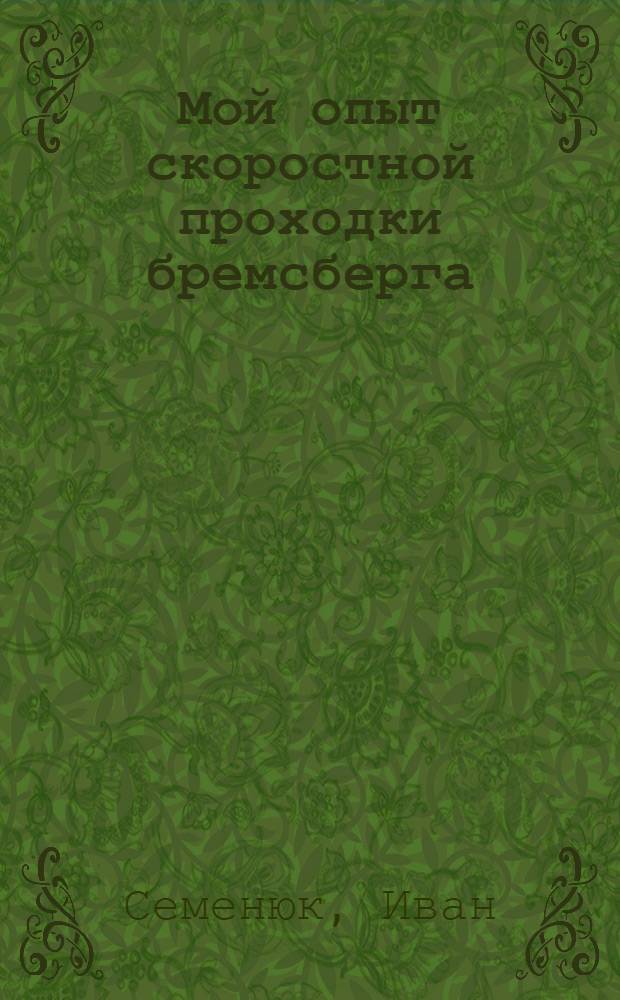 Мой опыт скоростной проходки бремсберга

Семенюк, Иван